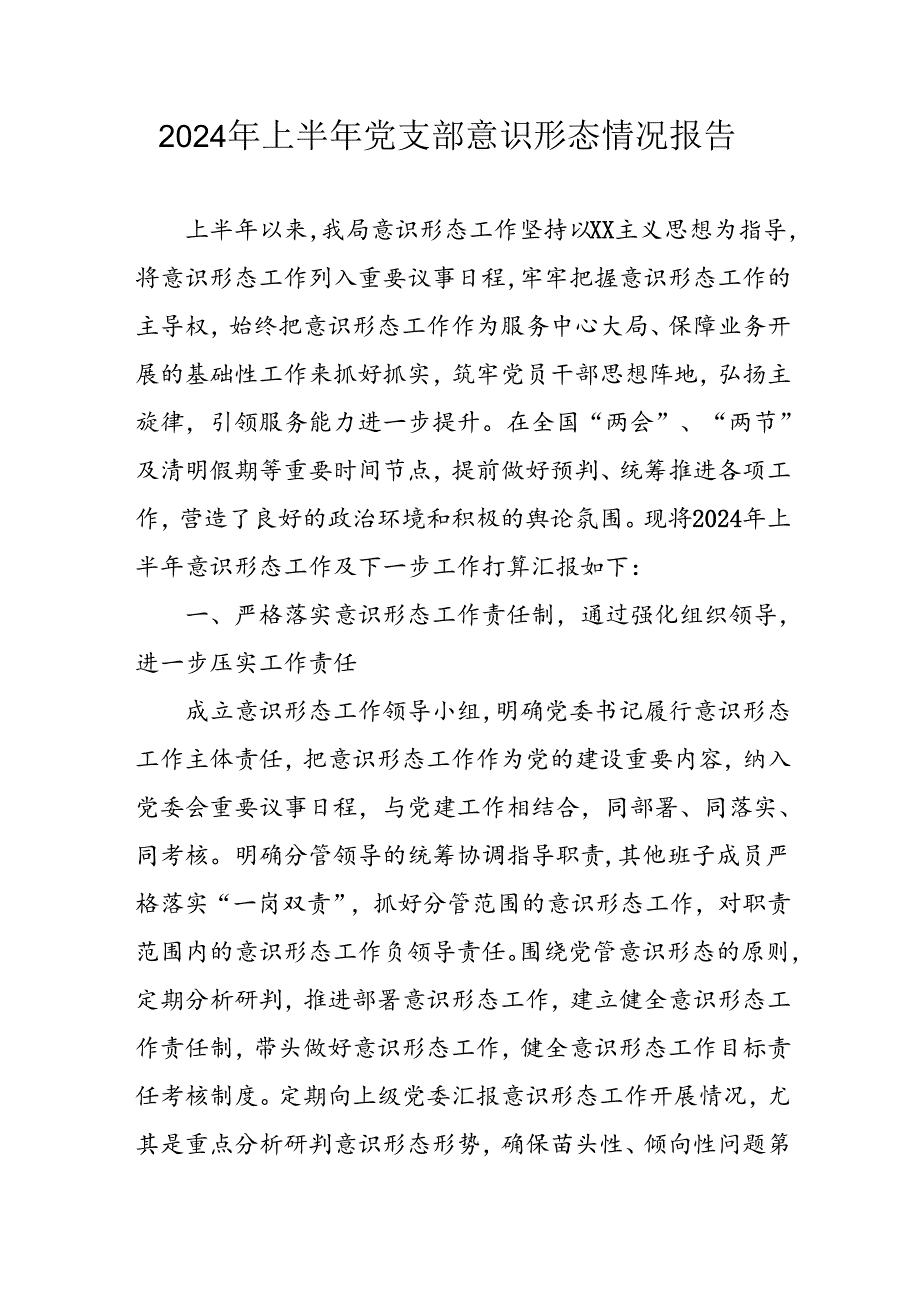 2024年上半年党支部意识形态情况报告

上半年以来，我局意识形态工作坚持以XX主义思想为指导，将意识形态工作列入重要议事日程，牢牢把握意识形态工作的主导权，始终把意识形态工作作为服务中心大局、保障业务开展的基础性工作来抓好抓实，筑牢党员干部思想阵地，弘扬主旋律，引领服务能力进一步提升。在全国“两会”、“两节”及清明假期等重要时间节点，提前做好预判、统筹推进各项工作，营造了良好的政治环境和积极的舆论氛围。现将2024年上半年意识形态工作及下一步工作打算汇报如下：

一、严格落实意识形态工作责任制，通过强化组织领导，进一步压实工作责任

成立意识形态工作领导小组，明确党委书记履行意识形态工作主体责任，把意识形态工作作为党的建设重要内容，纳入党委会重要议事日程，与党建工作相结合，同部署、同落实、同考核。明确分管领导的统筹协调指导职责，其他班子成员严格落实“一岗双责”，抓好分管范围的意识形态工作，对职责范围内的意识形态工作负领导责任。围绕党管意识形态的原则，定期分析研判，推进部署意识形态工作，建立健全意识形态工作责任制，带头做好意识形态工作，健全意识形态工作目标责任考核制度。定期向上级党委汇报意识形态工作开展情况，尤其是重点分析研判意识形态形势，确保苗头性、倾向性问题第